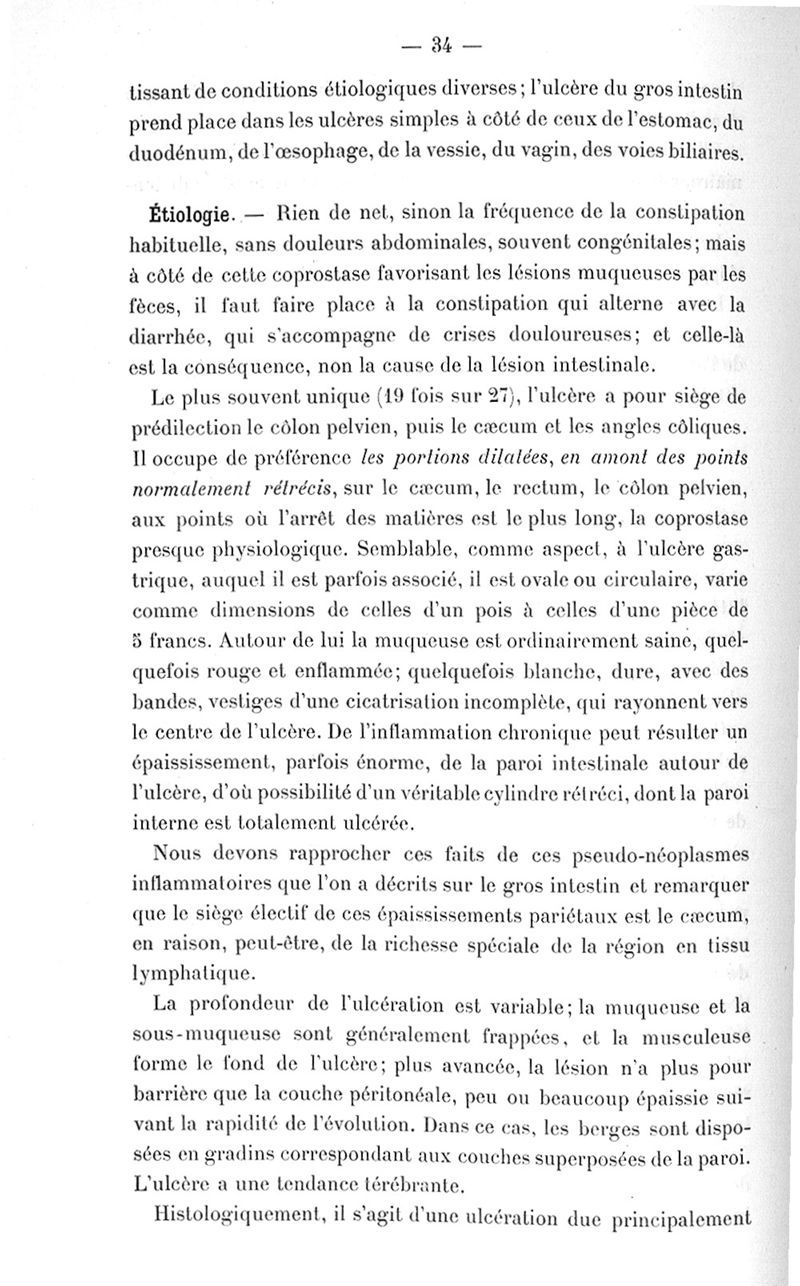 — 34 —

tissant de conditions étiologiques diverses; l'ulcère du gros intestin prend place dans les ulcères simples à côté de ceux de l'estomac, du duodénum, de l'œsophage, de la vessie, du vagin, des voies biliaires.

Étiologie. — Rien de net, sinon la fréquence de la constipation habituelle, sans douleurs abdominales, souvent congénitales; mais à côté de cette coprostase favorisant les lésions muqueuses par les fèces, il faut faire place à la constipation qui alterne avec la diarrhée, qui s'accompagne de crises douloureuses; et celle-là est la conséquence, non la cause de la lésion intestinale.

Le plus souvent unique (19 fois sur 27), l'ulcère a pour siège de prédilection le côlon pelvien, puis le cæcum et les angles côliques. Il occupe de préférence les portions dilatées, en amont des points normalement rétrécis, sur le cæcum, le rectum, le côlon pelvien, aux points où l'arrêt des matières est le plus long, la coprostase presque physiologique. Semblable, comme aspect, à l'ulcère gastrique, auquel il est parfois associé, il est ovale ou circulaire, varie comme dimensions de celles d'un pois à celles d'une pièce de 5 francs. Autour de lui la muqueuse est ordinairement saine, quelquefois rouge et enflammée; quelquefois blanche, dure, avec des bandes, vestiges d'une cicatrisation incomplète, qui rayonnent vers le centre de l'ulcère. De l'inflammation chronique peut résulter un épaississement, parfois énorme, de la paroi intestinale autour de l'ulcère, d'où possibilité d'un véritable cylindre rétréci, dont la paroi interne est totalement ulcérée.

Nous devons rapprocher ces faits de ces pseudo-néoplasmes inflammatoires que l'on a décrits sur le gros intestin et remarquer que le siège électif de ces épaississements pariétaux est le cæcum, en raison, peut-être, de la richesse spéciale de la région en tissu lymphatique.

La profondeur de l'ulcération est variable; la muqueuse et la sous-muqueuse sont généralement frappées, et la musculeuse forme le fond de l'ulcère; plus avancée, la lésion n'a plus pour barrière que la couche péritonéale, peu ou beaucoup épaissie suivant la rapidité de l'évolution. Dans ce cas, les berges sont disposées en gradins correspondant aux couches superposées de la paroi. L'ulcère a une tendance térébrante.

Histologiquement, il s'agit d'une ulcération due principalement